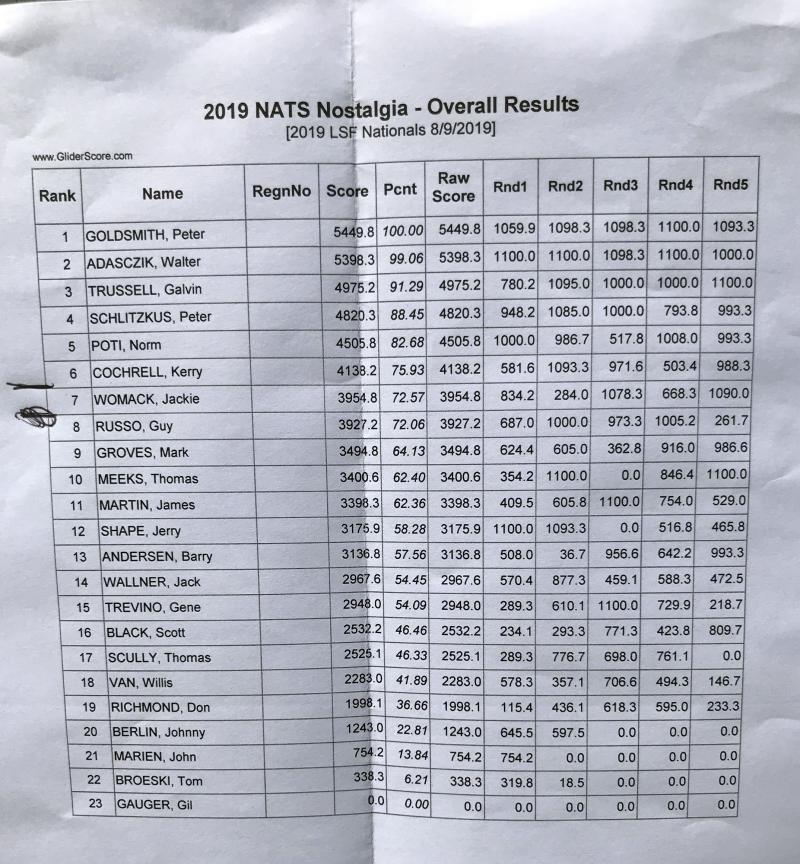 2019 NATS Nostalgia - Overall Results
[2019 LSF Nationals 8/9/2019]

www.GliderScore.com

| Rank | Name | RegnNo | Score | Pcnt | Raw Score | Rnd1 | Rnd2 | Rnd3 | Rnd4 | Rnd5 |
|---|---|---|---|---|---|---|---|---|---|---|
| 1 | GOLDSMITH, Peter | | 5449.8 | 100.00 | 5449.8 | 1059.9 | 1098.3 | 1098.3 | 1100.0 | 1093.3 |
| 2 | ADASCZIK, Walter | | 5398.3 | 99.06 | 5398.3 | 1100.0 | 1100.0 | 1098.3 | 1100.0 | 1000.0 |
| 3 | TRUSSELL, Galvin | | 4975.2 | 91.29 | 4975.2 | 780.2 | 1095.0 | 1000.0 | 1000.0 | 1100.0 |
| 4 | SCHLITZKUS, Peter | | 4820.3 | 88.45 | 4820.3 | 948.2 | 1085.0 | 1000.0 | 793.8 | 993.3 |
| 5 | POTI, Norm | | 4505.8 | 82.68 | 4505.8 | 1000.0 | 986.7 | 517.8 | 1008.0 | 993.3 |
| 6 | COCHRELL, Kerry | | 4138.2 | 75.93 | 4138.2 | 581.6 | 1093.3 | 971.6 | 503.4 | 988.3 |
| 7 | WOMACK, Jackie | | 3954.8 | 72.57 | 3954.8 | 834.2 | 284.0 | 1078.3 | 668.3 | 1090.0 |
| 8 | RUSSO, Guy | | 3927.2 | 72.06 | 3927.2 | 687.0 | 1000.0 | 973.3 | 1005.2 | 261.7 |
| 9 | GROVES, Mark | | 3494.8 | 64.13 | 3494.8 | 624.4 | 605.0 | 362.8 | 916.0 | 986.6 |
| 10 | MEEKS, Thomas | | 3400.6 | 62.40 | 3400.6 | 354.2 | 1100.0 | 0.0 | 846.4 | 1100.0 |
| 11 | MARTIN, James | | 3398.3 | 62.36 | 3398.3 | 409.5 | 605.8 | 1100.0 | 754.0 | 529.0 |
| 12 | SHAPE, Jerry | | 3175.9 | 58.28 | 3175.9 | 1100.0 | 1093.3 | 0.0 | 516.8 | 465.8 |
| 13 | ANDERSEN, Barry | | 3136.8 | 57.56 | 3136.8 | 508.0 | 36.7 | 956.6 | 642.2 | 993.3 |
| 14 | WALLNER, Jack | | 2967.6 | 54.45 | 2967.6 | 570.4 | 877.3 | 459.1 | 588.3 | 472.5 |
| 15 | TREVINO, Gene | | 2948.0 | 54.09 | 2948.0 | 289.3 | 610.1 | 1100.0 | 729.9 | 218.7 |
| 16 | BLACK, Scott | | 2532.2 | 46.46 | 2532.2 | 234.1 | 293.3 | 771.3 | 423.8 | 809.7 |
| 17 | SCULLY, Thomas | | 2525.1 | 46.33 | 2525.1 | 289.3 | 776.7 | 698.0 | 761.1 | 0.0 |
| 18 | VAN, Willis | | 2283.0 | 41.89 | 2283.0 | 578.3 | 357.1 | 706.6 | 494.3 | 146.7 |
| 19 | RICHMOND, Don | | 1998.1 | 36.66 | 1998.1 | 115.4 | 436.1 | 618.3 | 595.0 | 233.3 |
| 20 | BERLIN, Johnny | | 1243.0 | 22.81 | 1243.0 | 645.5 | 597.5 | 0.0 | 0.0 | 0.0 |
| 21 | MARIEN, John | | 754.2 | 13.84 | 754.2 | 754.2 | 0.0 | 0.0 | 0.0 | 0.0 |
| 22 | BROESKI, Tom | | 338.3 | 6.21 | 338.3 | 319.8 | 18.5 | 0.0 | 0.0 | 0.0 |
| 23 | GAUGER, Gil | | 0.0 | 0.00 | 0.0 | 0.0 | 0.0 | 0.0 | 0.0 | 0.0 |